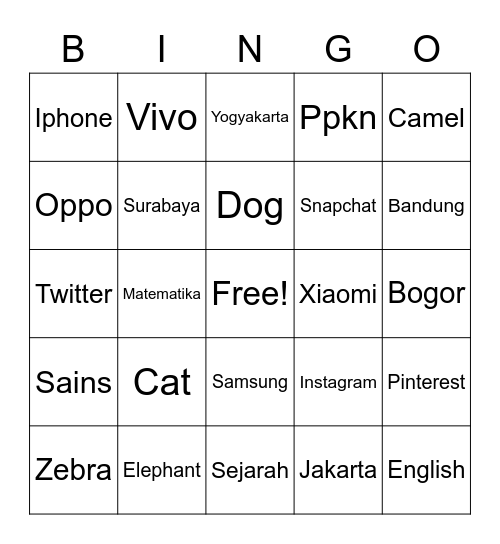 | B | I | N | G | O |
|---|---|---|---|---|
| Iphone | Vivo | Yogyakarta | Ppkn | Camel |
| Oppo | Surabaya | Dog | Snapchat | Bandung |
| Twitter | Matematika | Free! | Xiaomi | Bogor |
| Sains | Cat | Samsung | Instagram | Pinterest |
| Zebra | Elephant | Sejarah | Jakarta | English |